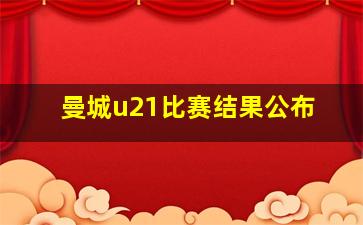 曼城u21比赛结果公布